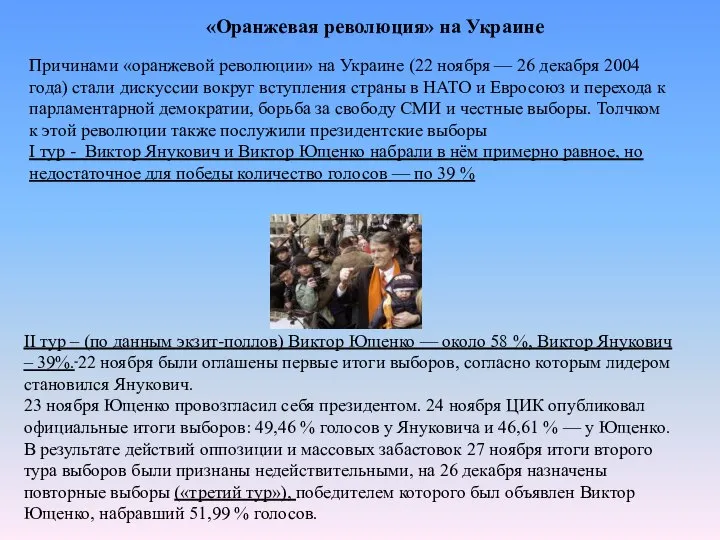 «Оранжевая революция» на Украине

Причинами «оранжевой революции» на Украине (22 ноября — 26 декабря 2004 года) стали дискуссии вокруг вступления страны в НАТО и Евросоюз и перехода к парламентарной демократии, борьба за свободу СМИ и честные выборы. Толчком к этой революции также послужили президентские выборы
I тур - Виктор Янукович и Виктор Ющенко набрали в нём примерно равное, но недостаточное для победы количество голосов — по 39 %

II тур – (по данным экзит-поллов) Виктор Ющенко — около 58 %, Виктор Янукович – 39%. 22 ноября были оглашены первые итоги выборов, согласно которым лидером становился Янукович.
23 ноября Ющенко провозгласил себя президентом. 24 ноября ЦИК опубликовал официальные итоги выборов: 49,46 % голосов у Януковича и 46,61 % — у Ющенко. В результате действий оппозиции и массовых забастовок 27 ноября итоги второго тура выборов были признаны недействительными, на 26 декабря назначены повторные выборы («третий тур»), победителем которого был объявлен Виктор Ющенко, набравший 51,99 % голосов.